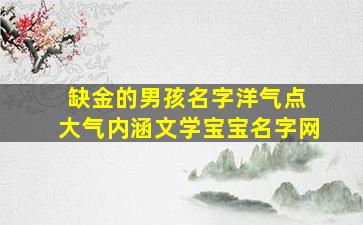 缺金的男孩名字洋气点
大气内涵文学宝宝名字网